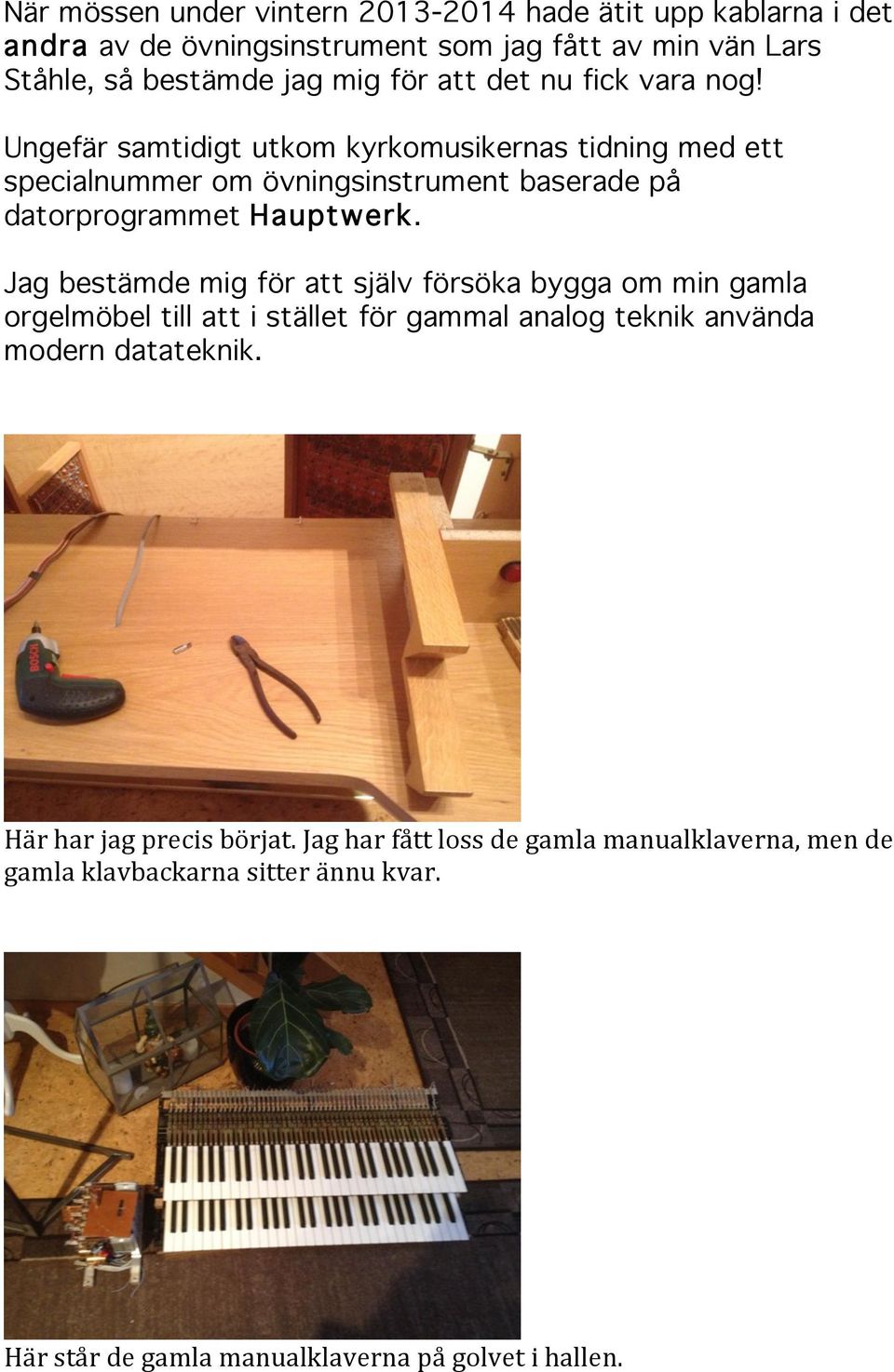 När mössen under vintern 2013-2014 hade ätit upp kablarna i det andra av de övningsinstrument som jag fått av min vän Lars Ståhle, så bestämde jag mig för att det nu fick vara nog!

Ungefär samtidigt utkom kyrkomusikernas tidning med ett specialnummer om övningsinstrument baserade på datorprogrammet Hauptwerk.

Jag bestämde mig för att själv försöka bygga om min gamla orgelmöbel till att i stället för gammal analog teknik använda modern datateknik.

BOSCH

Här har jag precis börjat. Jag har fått loss de gamla manualklaverna, men de gamla klavbackarna sitter ännu kvar.

Här står de gamla manualklaverna på golvet i hallen.